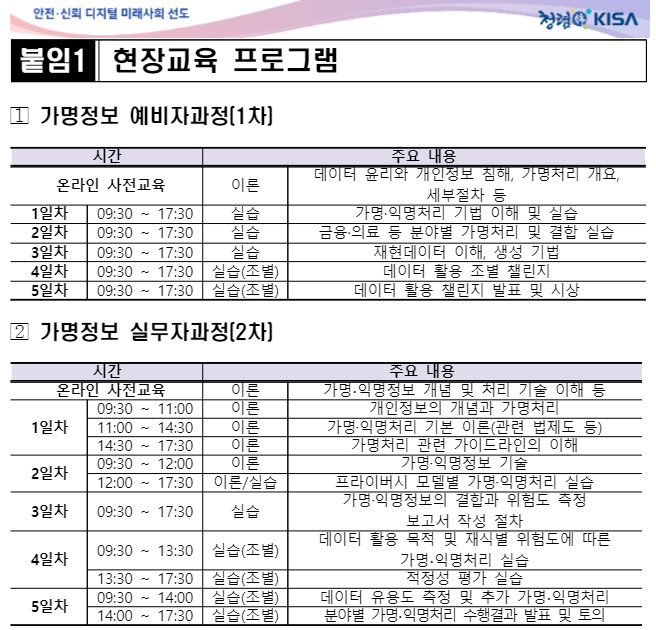 안전·신뢰 디지털 미래사회 선도

청렴 KISA

붙임1 현장교육 프로그램

1 가명정보 예비자과정(1차)

| 시간 | | 주요 내용 | |
|---|---|---|---|
| 온라인 사전교육 | | 이론 | 데이터 윤리와 개인정보 침해, 가명처리 개요, 세부절차 등 |
| 1일차 | 09:30 ~ 17:30 | 실습 | 가명·익명처리 기법 이해 및 실습 |
| 2일차 | 09:30 ~ 17:30 | 실습 | 금융·의료 등 분야별 가명처리 및 결합 실습 |
| 3일차 | 09:30 ~ 17:30 | 실습 | 재현데이터 이해, 생성 기법 |
| 4일차 | 09:30 ~ 17:30 | 실습(조별) | 데이터 활용 조별 챌린지 |
| 5일차 | 09:30 ~ 17:30 | 실습(조별) | 데이터 활용 챌린지 발표 및 시상 |

2 가명정보 실무자과정(2차)

| 시간 | | 주요 내용 | |
|---|---|---|---|
| 온라인 사전교육 | | 이론 | 가명·익명정보 개념 및 처리 기술 이해 등 |
| 1일차 | 09:30 ~ 11:00 | 이론 | 개인정보의 개념과 가명처리 |
| | 11:00 ~ 14:30 | 이론 | 가명·익명처리 기본 이론(관련 법제도 등) |
| | 14:30 ~ 17:30 | 이론 | 가명처리 관련 가이드라인의 이해 |
| 2일차 | 09:30 ~ 12:00 | 이론 | 가명·익명정보 기술 |
| | 12:00 ~ 17:30 | 이론/실습 | 프라이버시 모델별 가명·익명처리 실습 |
| 3일차 | 09:30 ~ 17:30 | 실습 | 가명·익명정보의 결합과 위험도 측정 보고서 작성 절차 |
| 4일차 | 09:30 ~ 13:30 | 실습(조별) | 데이터 활용 목적 및 재식별 위험도에 따른 가명·익명처리 실습 |
| | 13:30 ~ 17:30 | 실습(조별) | 적정성 평가 실습 |
| 5일차 | 09:30 ~ 14:00 | 실습(조별) | 데이터 유용도 측정 및 추가 가명·익명처리 |
| | 14:00 ~ 17:30 | 실습(조별) | 분야별 가명·익명처리 수행결과 발표 및 토의 |